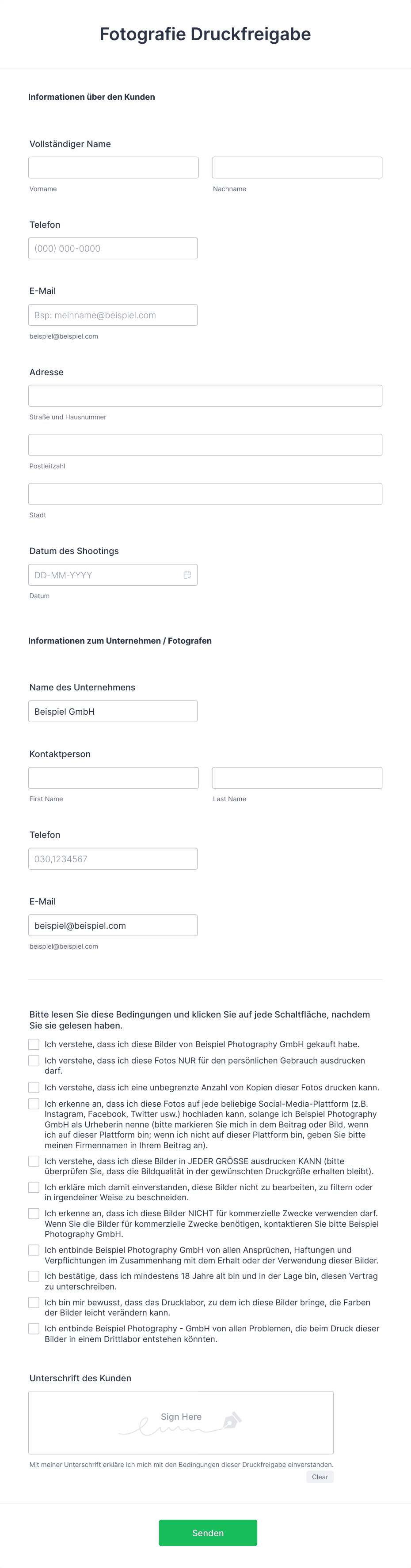 Fotografie Druckfreigabe

Informationen über den Kunden

Vollständiger Name

Vorname

Nachname

Telefon

(000) 000-0000

E-Mail

Bsp: meinname@beispiel.com

beispiel@beispiel.com

Adresse

Straße und Hausnummer

Postleitzahl

Stadt

Datum des Shootings

DD-MM-YYYY

Datum

Informationen zum Unternehmen / Fotografen

Name des Unternehmens

Beispiel GmbH

Kontaktperson

First Name

Last Name

Telefon

030,1234567

E-Mail

beispiel@beispiel.com

beispiel@beispiel.com

Bitte lesen Sie diese Bedingungen und klicken Sie auf jede Schaltfläche, nachdem Sie sie gelesen haben.

Ich verstehe, dass ich diese Bilder von Beispiel Photography GmbH gekauft habe.

Ich verstehe, dass ich diese Fotos NUR für den persönlichen Gebrauch ausdrucken darf.

Ich verstehe, dass ich eine unbegrenzte Anzahl von Kopien dieser Fotos drucken kann.

Ich erkenne an, dass ich diese Fotos auf jede beliebige Social-Media-Plattform (z.B. Instagram, Facebook, Twitter usw.) hochladen kann, solange ich Beispiel Photography GmbH als Urheberin nenne (bitte markieren Sie mich in dem Beitrag oder Bild, wenn ich auf dieser Plattform bin; wenn ich nicht auf dieser Plattform bin, geben Sie bitte meinen Firmennamen in Ihrem Beitrag an).

Ich verstehe, dass ich diese Bilder in JEDER GRÖSSE ausdrucken KANN (bitte überprüfen Sie, dass die Bildqualität in der gewünschten Druckgröße erhalten bleibt).

Ich erkläre mich damit einverstanden, diese Bilder nicht zu bearbeiten, zu filtern oder in irgendeiner Weise zu beschneiden.

Ich erkenne an, dass ich diese Bilder NICHT für kommerzielle Zwecke verwenden darf. Wenn Sie die Bilder für kommerzielle Zwecke benötigen, kontaktieren Sie bitte Beispiel Photography GmbH.

Ich entbinde Beispiel Photography GmbH von allen Ansprüchen, Haftungen und Verpflichtungen im Zusammenhang mit dem Erhalt oder der Verwendung dieser Bilder.

Ich bestätige, dass ich mindestens 18 Jahre alt bin und in der Lage bin, diesen Vertrag zu unterschreiben.

Ich bin mir bewusst, dass das Drucklabor, zu dem ich diese Bilder bringe, die Farben der Bilder leicht verändern kann.

Ich entbinde Beispiel Photography - GmbH von allen Problemen, die beim Druck dieser Bilder in einem Drittlabor entstehen könnten.

Unterschrift des Kunden

Sign Here

Mit meiner Unterschrift erkläre ich mich mit den Bedingungen dieser Druckfreigabe einverstanden.

Clear

Senden